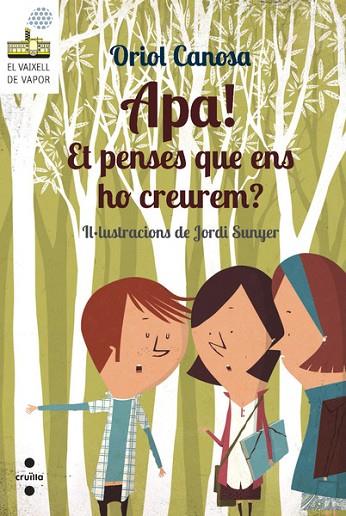 EL VAIXELL DE VAPOR

Oriol Canosa

Apa! Et penses que ens ho creurem?

Il·lustracions de Jordi Sunyer

cruïlla